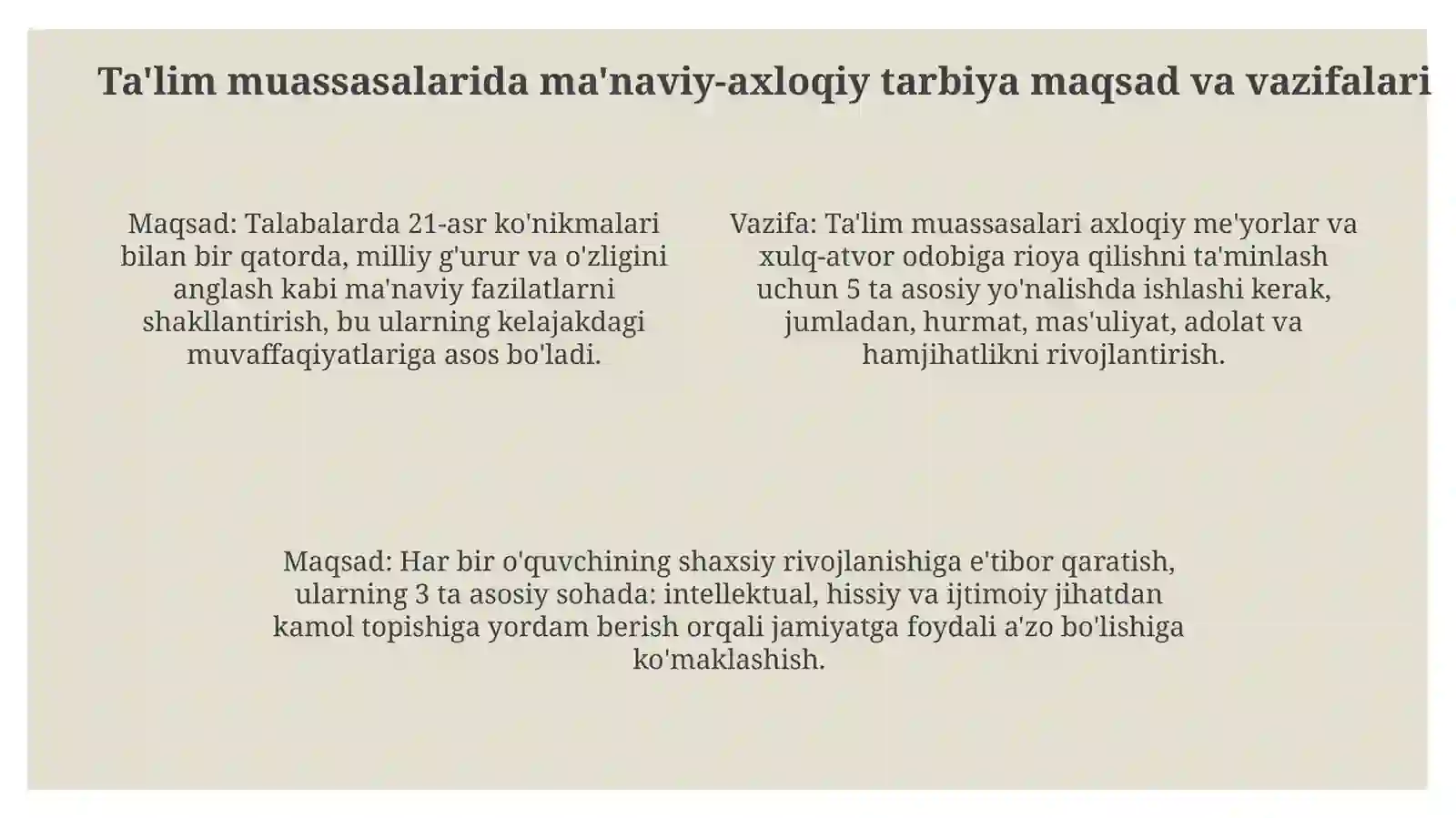 Ta'lim muassasalarida ma'naviy-axloqiy tarbiya maqsad va vazifalari

Maqsad: Talabalarda 21-asr ko'nikmalari bilan bir qatorda, milliy g'urur va o'zligini anglash kabi ma'naviy fazilatlarni shakllantirish, bu ularning kelajakdagi muvaffaqiyatlariga asos bo'ladi.

Vazifa: Ta'lim muassasalari axloqiy me'yorlar va xulq-atvor odobiga rioya qilishni ta'minlash uchun 5 ta asosiy yo'nalishda ishlashi kerak, jumladan, hurmat, mas'uliyat, adolat va hamjihatlikni rivojlantirish.

Maqsad: Har bir o'quvchining shaxsiy rivojlanishiga e'tibor qaratish, ularning 3 ta asosiy sohada: intellektual, hissiy va ijtimoiy jihatdan kamol topishiga yordam berish orqali jamiyatga foydali a'zo bo'lishiga ko'maklashish.